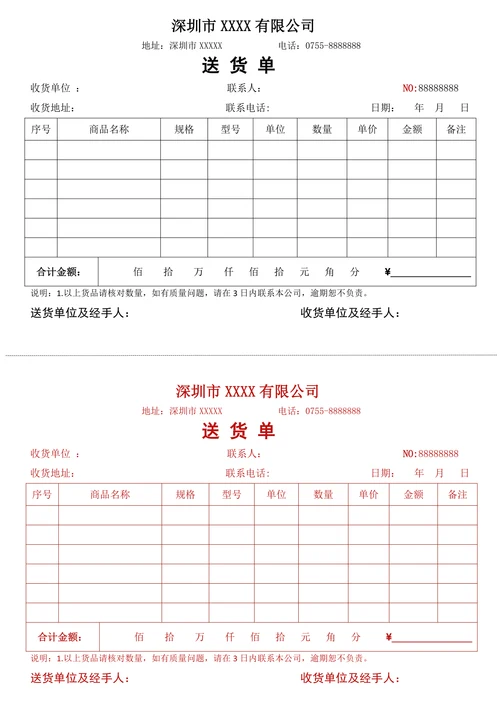 深圳市 XXXX 有限公司

地址：深圳市 XXXXX　　电话：0755-8888888

送 货 单

收货单位 ：　　联系人:　　NO:88888888

收货地址:　　联系电话:　　日期:　年　月　日

| 序号 | 商品名称 | 规格 | 型号 | 单位 | 数量 | 单价 | 金额 | 备注 |
|---|---|---|---|---|---|---|---|---|
| | | | | | | | | |
| | | | | | | | | |
| | | | | | | | | |
| | | | | | | | | |
| | | | | | | | | |
| | | | | | | | | |
| 合计金额: | 佰　拾　万　仟　佰　拾　元　角　分　¥ | | | | | | | |

说明：1.以上货品请核对数量，如有质量问题，请在 3 日内联系本公司，逾期恕不负责。

送货单位及经手人:　　收货单位及经手人:

深圳市 XXXX 有限公司

地址：深圳市 XXXXX　　电话：0755-8888888

送 货 单

收货单位 ：　　联系人:　　NO:88888888

收货地址:　　联系电话:　　日期:　年　月　日

| 序号 | 商品名称 | 规格 | 型号 | 单位 | 数量 | 单价 | 金额 | 备注 |
|---|---|---|---|---|---|---|---|---|
| | | | | | | | | |
| | | | | | | | | |
| | | | | | | | | |
| | | | | | | | | |
| | | | | | | | | |
| | | | | | | | | |
| 合计金额: | 佰　拾　万　仟　佰　拾　元　角　分　¥ | | | | | | | |

说明：1.以上货品请核对数量，如有质量问题，请在 3 日内联系本公司，逾期恕不负责。

送货单位及经手人:　　收货单位及经手人: